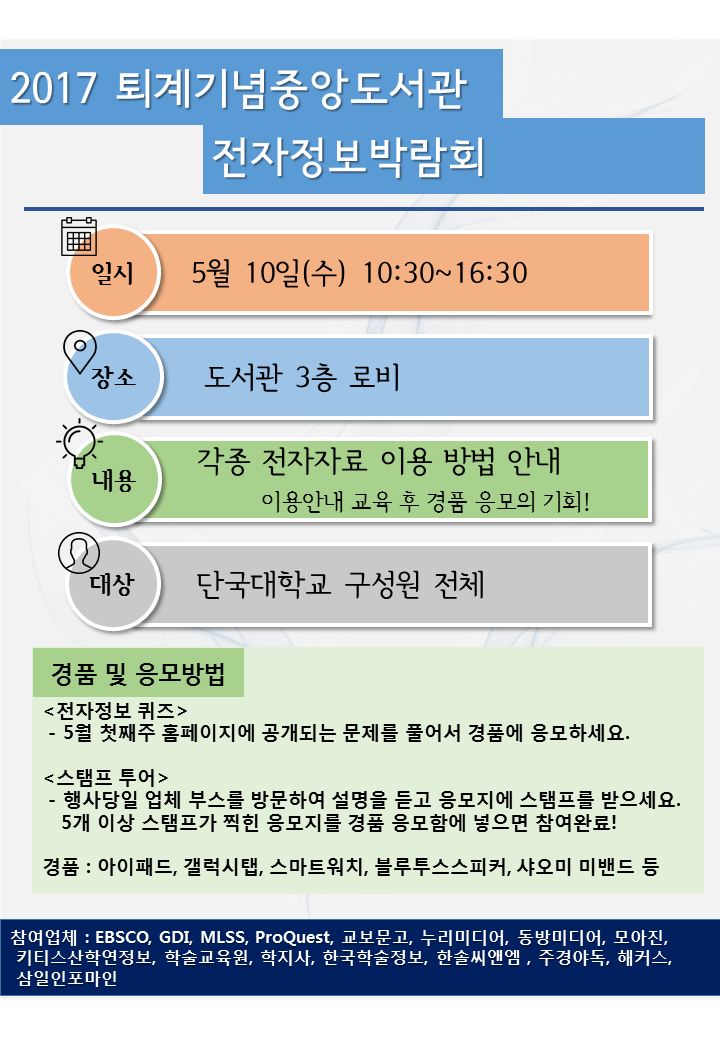 2017 퇴계기념중앙도서관

전자정보박람회

일시 5월 10일(수) 10:30~16:30

장소 도서관 3층 로비

내용 각종 전자자료 이용 방법 안내
이용안내 교육 후 경품 응모의 기회!

대상 단국대학교 구성원 전체

경품 및 응모방법

<전자정보 퀴즈>
- 5월 첫째주 홈페이지에 공개되는 문제를 풀어서 경품에 응모하세요.

<스탬프 투어>
- 행사당일 업체 부스를 방문하여 설명을 듣고 응모지에 스탬프를 받으세요.
5개 이상 스탬프가 찍힌 응모지를 경품 응모함에 넣으면 참여완료!

경품 : 아이패드, 갤럭시탭, 스마트워치, 블루투스스피커, 샤오미 미밴드 등

참여업체 : EBSCO, GDI, MLSS, ProQuest, 교보문고, 누리미디어, 동방미디어, 모아진, 키티스산학연정보, 학술교육원, 학지사, 한국학술정보, 한솔씨앤엠 , 주경야독, 해커스, 삼일인포마인